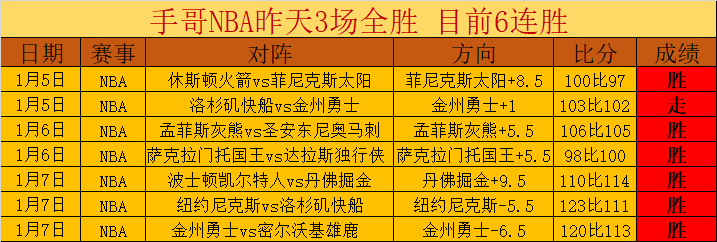 手哥NBA昨天3场全胜 目前6连胜

| 日期 | 赛事 | 对阵 | 方向 | 比分 | 成绩 |
|---|---|---|---|---|---|
| 1月5日 | NBA | 休斯顿火箭vs菲尼克斯太阳 | 菲尼克斯太阳+8.5 | 100比97 | 胜 |
| 1月5日 | NBA | 洛杉矶快船vs金州勇士 | 金州勇士+1 | 103比102 | 走 |
| 1月6日 | NBA | 孟菲斯灰熊vs圣安东尼奥马刺 | 孟菲斯灰熊+5.5 | 106比105 | 胜 |
| 1月6日 | NBA | 萨克拉门托国王vs达拉斯独行侠 | 萨克拉门托国王+5.5 | 98比100 | 胜 |
| 1月7日 | NBA | 波士顿凯尔特人vs丹佛掘金 | 丹佛掘金+9.5 | 110比114 | 胜 |
| 1月7日 | NBA | 纽约尼克斯vs洛杉矶快船 | 纽约尼克斯-5.5 | 123比111 | 胜 |
| 1月7日 | NBA | 金州勇士vs密尔沃基雄鹿 | 金州勇士-6.5 | 120比113 | 胜 |